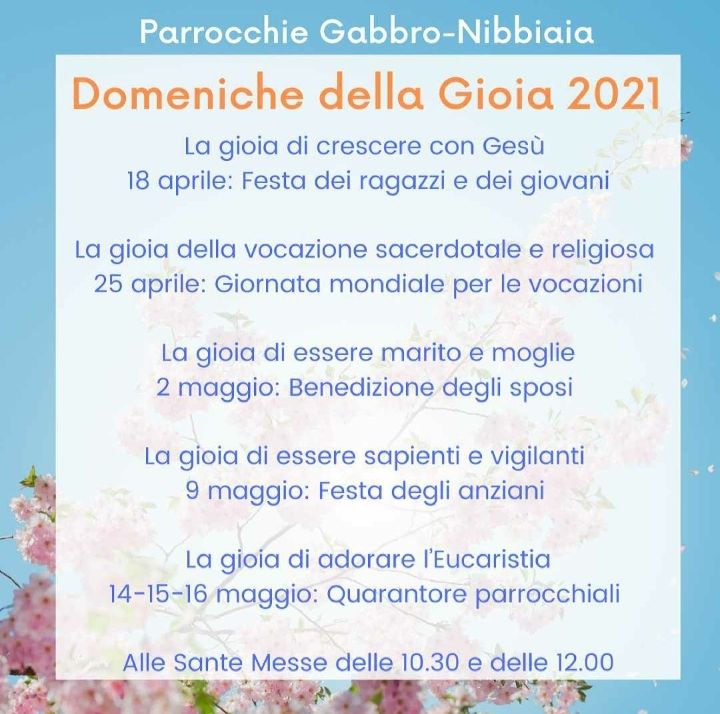 Parrocchie Gabbro-Nibbiaia

Domeniche della Gioia 2021

La gioia di crescere con Gesù
18 aprile: Festa dei ragazzi e dei giovani

La gioia della vocazione sacerdotale e religiosa
25 aprile: Giornata mondiale per le vocazioni

La gioia di essere marito e moglie
2 maggio: Benedizione degli sposi

La gioia di essere sapienti e vigilanti
9 maggio: Festa degli anziani

La gioia di adorare l'Eucaristia
14-15-16 maggio: Quarantore parrocchiali

Alle Sante Messe delle 10.30 e delle 12.00